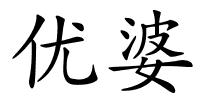 优婆